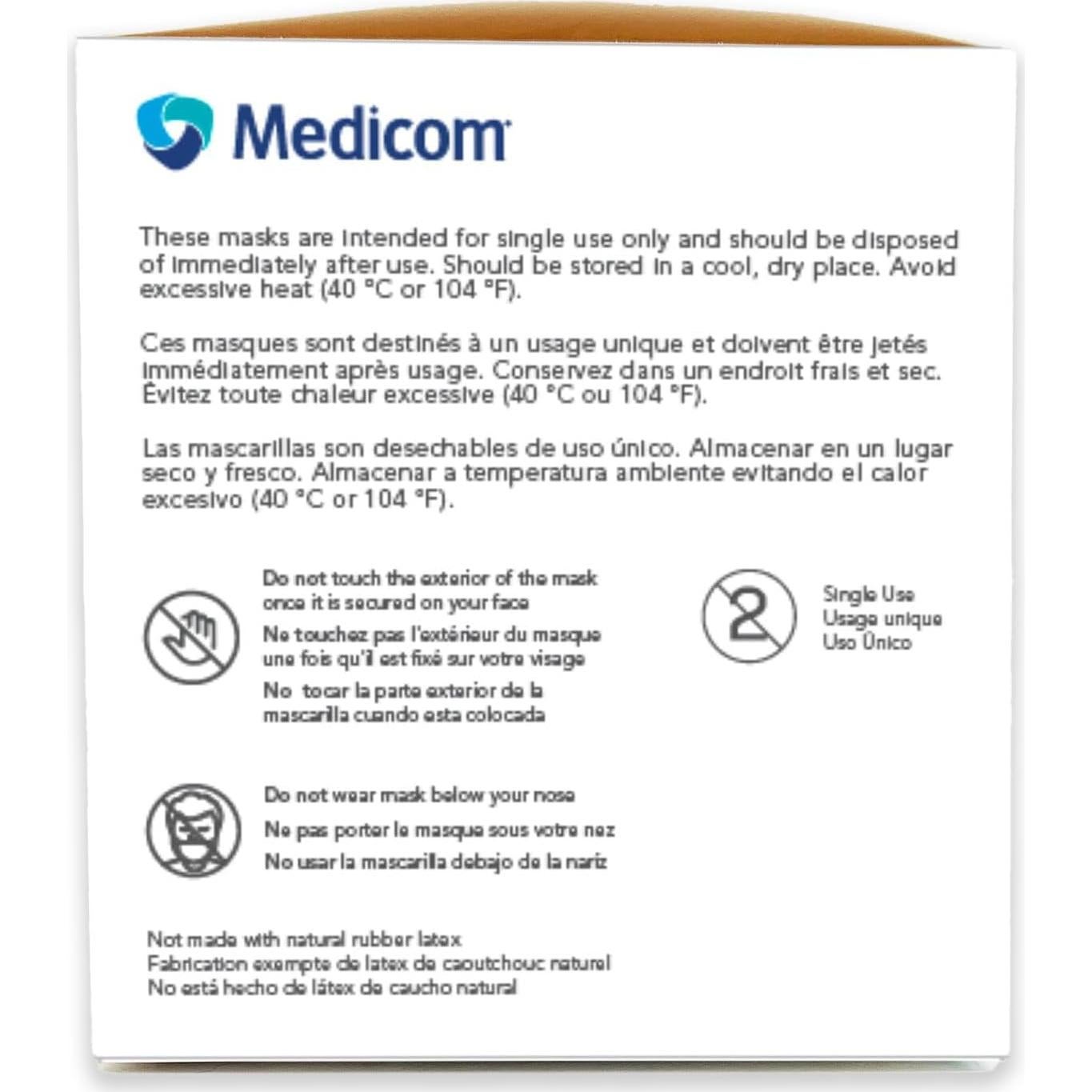 Medicom

These masks are intended for single use only and should be disposed of immediately after use. Should be stored in a cool, dry place. Avoid excessive heat (40 °C or 104 °F).

Ces masques sont destinés à un usage unique et doivent être jetés immédiatement après usage. Conservez dans un endroit frais et sec. Évitez toute chaleur excessive (40 °C ou 104 °F).

Las mascarillas son desechables de uso único. Almacenar en un lugar seco y fresco. Almacenar a temperatura ambiente evitando el calor excesivo (40 °C or 104 °F).

Do not touch the exterior of the mask once it is secured on your face
Ne touchez pas l'extérieur du masque une fois qu'il est fixé sur votre visage
No tocar la parte exterior de la mascarilla cuando esta colocada

2

Single Use
Usage unique
Uso Único

Do not wear mask below your nose
Ne pas porter le masque sous votre nez
No usar la mascarilla debajo de la nariz

Not made with natural rubber latex
Fabrication exempte de latex de caoutchouc naturel
No está hecho de látex de caucho natural